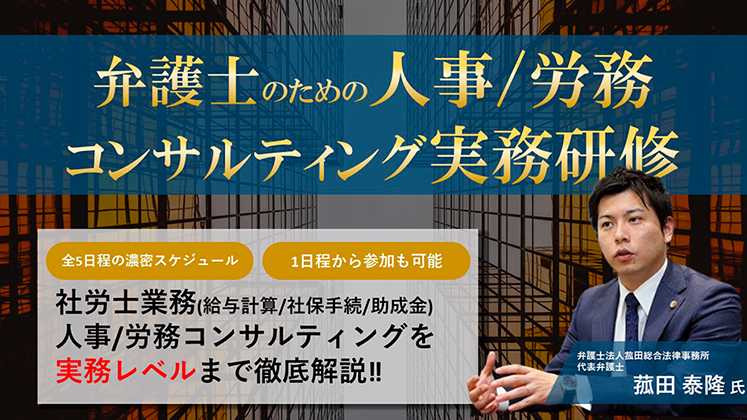 弁護士のための人事/労務
コンサルティング実務研修

全5日程の濃密スケジュール

1日程から参加も可能

社労士業務(給与計算/社保手続/助成金)
人事/労務コンサルティングを
実務レベルまで徹底解説!!

弁護士法人菰田総合法律事務所
代表弁護士
菰田 泰隆 氏